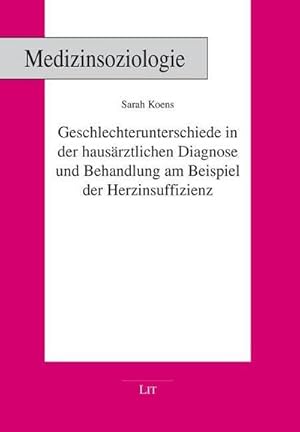 Medizinsoziologie

Sarah Koens

Geschlechterunterschiede in der hausärztlichen Diagnose und Behandlung am Beispiel der Herzinsuffizienz

LIT